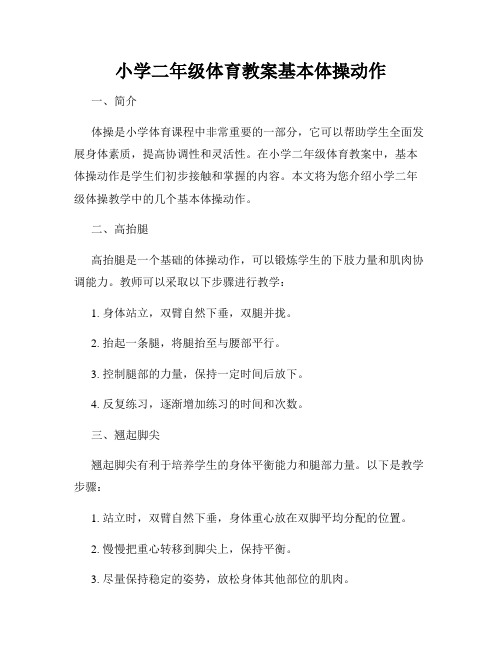 小学二年级体育教案基本体操动作

一、简介

体操是小学体育课程中非常重要的一部分，它可以帮助学生全面发展身体素质，提高协调性和灵活性。在小学二年级体育教案中，基本体操动作是学生们初步接触和掌握的内容。本文将为您介绍小学二年级体操教学中的几个基本体操动作。

二、高抬腿

高抬腿是一个基础的体操动作，可以锻炼学生的下肢力量和肌肉协调能力。教师可以采取以下步骤进行教学：

1. 身体站立，双臂自然下垂，双腿并拢。

2. 抬起一条腿，将腿抬至与腰部平行。

3. 控制腿部的力量，保持一定时间后放下。

4. 反复练习，逐渐增加练习的时间和次数。

三、翘起脚尖

翘起脚尖有利于培养学生的身体平衡能力和腿部力量。以下是教学步骤：

1. 站立时，双臂自然下垂，身体重心放在双脚平均分配的位置。

2. 慢慢把重心转移到脚尖上，保持平衡。

3. 尽量保持稳定的姿势，放松身体其他部位的肌肉。